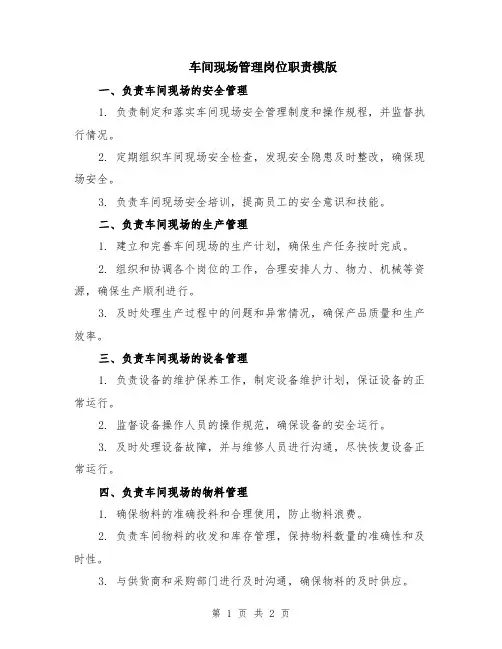 车间现场管理岗位职责模版

一、负责车间现场的安全管理

1. 负责制定和落实车间现场安全管理制度和操作规程，并监督执行情况。

2. 定期组织车间现场安全检查，发现安全隐患及时整改，确保现场安全。

3. 负责车间现场安全培训，提高员工的安全意识和技能。

二、负责车间现场的生产管理

1. 建立和完善车间现场的生产计划，确保生产任务按时完成。

2. 组织和协调各个岗位的工作，合理安排人力、物力、机械等资源，确保生产顺利进行。

3. 及时处理生产过程中的问题和异常情况，确保产品质量和生产效率。

三、负责车间现场的设备管理

1. 负责设备的维护保养工作，制定设备维护计划，保证设备的正常运行。

2. 监督设备操作人员的操作规范，确保设备的安全运行。

3. 及时处理设备故障，并与维修人员进行沟通，尽快恢复设备正常运行。

四、负责车间现场的物料管理

1. 确保物料的准确投料和合理使用，防止物料浪费。

2. 负责车间物料的收发和库存管理，保持物料数量的准确性和及时性。

3. 与供货商和采购部门进行及时沟通，确保物料的及时供应。

第 1 页 共 2 页